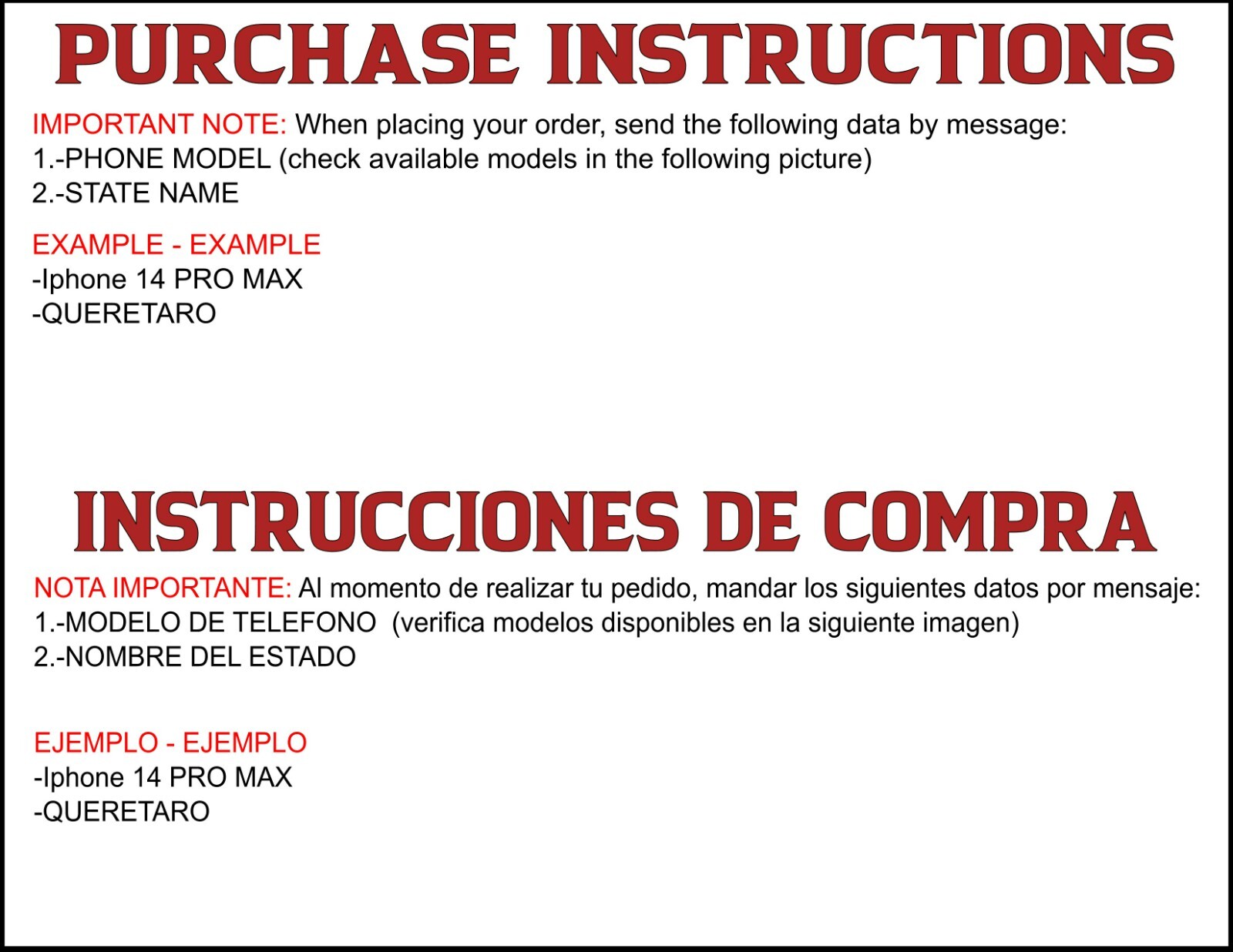 PURCHASE INSTRUCTIONS

IMPORTANT NOTE: When placing your order, send the following data by message:
1.-PHONE MODEL (check available models in the following picture)
2.-STATE NAME

EXAMPLE - EXAMPLE
-Iphone 14 PRO MAX
-QUERETARO

INSTRUCCIONES DE COMPRA

NOTA IMPORTANTE: Al momento de realizar tu pedido, mandar los siguientes datos por mensaje:
1.-MODELO DE TELEFONO (verifica modelos disponibles en la siguiente imagen)
2.-NOMBRE DEL ESTADO

EJEMPLO - EJEMPLO
-Iphone 14 PRO MAX
-QUERETARO